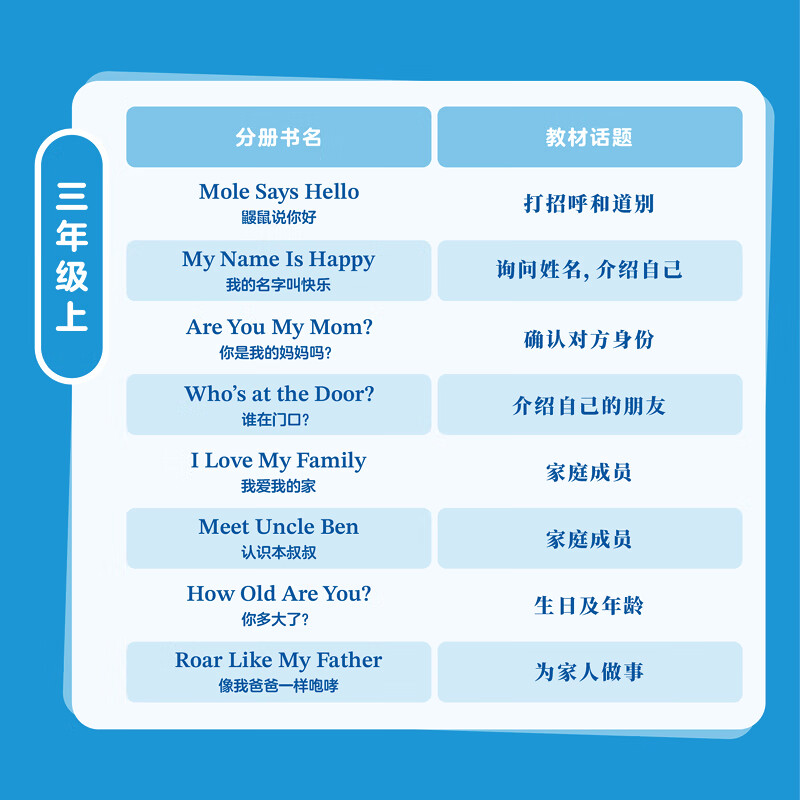 三年级上

| 分册书名 | 教材话题 |
|---|---|
| Mole Says Hello 鼹鼠说你好 | 打招呼和道别 |
| My Name Is Happy 我的名字叫快乐 | 询问姓名,介绍自己 |
| Are You My Mom? 你是我的妈妈吗? | 确认对方身份 |
| Who's at the Door? 谁在门口? | 介绍自己的朋友 |
| I Love My Family 我爱我的家 | 家庭成员 |
| Meet Uncle Ben 认识本叔叔 | 家庭成员 |
| How Old Are You? 你多大了? | 生日及年龄 |
| Roar Like My Father 像我爸爸一样咆哮 | 为家人做事 |